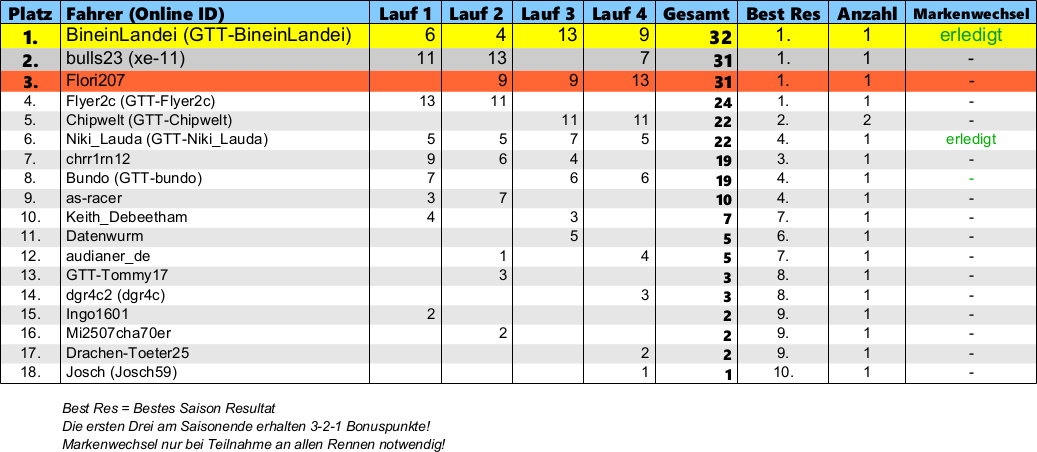 | Platz | Fahrer (Online ID) | Lauf 1 | Lauf 2 | Lauf 3 | Lauf 4 | Gesamt | Best Res | Anzahl | Markenwechsel |
|---|---|---|---|---|---|---|---|---|---|
| 1. | BineinLandei (GTT-BineinLandei) | 6 | 4 | 13 | 9 | 32 | 1. | 1 | erledigt |
| 2. | bulls23 (xe-11) | 11 | 13 | | 7 | 31 | 1. | 1 | - |
| 3. | Flori207 | | 9 | 9 | 13 | 31 | 1. | 1 | - |
| 4. | Flyer2c (GTT-Flyer2c) | 13 | 11 | | | 24 | 1. | 1 | - |
| 5. | Chipwelt (GTT-Chipwelt) | | | 11 | 11 | 22 | 2. | 2 | - |
| 6. | Niki_Lauda (GTT-Niki_Lauda) | 5 | 5 | 7 | 5 | 22 | 4. | 1 | erledigt |
| 7. | chrr1rn12 | 9 | 6 | 4 | | 19 | 3. | 1 | - |
| 8. | Bundo (GTT-bundo) | 7 | | 6 | 6 | 19 | 4. | 1 | - |
| 9. | as-racer | 3 | 7 | | | 10 | 4. | 1 | - |
| 10. | Keith_Debeetham | 4 | | 3 | | 7 | 7. | 1 | - |
| 11. | Datenwurm | | | 5 | | 5 | 6. | 1 | - |
| 12. | audianer_de | | 1 | | 4 | 5 | 7. | 1 | - |
| 13. | GTT-Tommy17 | | 3 | | | 3 | 8. | 1 | - |
| 14. | dgr4c2 (dgr4c) | | | | 3 | 3 | 8. | 1 | - |
| 15. | Ingo1601 | 2 | | | | 2 | 9. | 1 | - |
| 16. | Mi2507cha70er | | 2 | | | 2 | 9. | 1 | - |
| 17. | Drachen-Toeter25 | | | | 2 | 2 | 9. | 1 | - |
| 18. | Josch (Josch59) | | | | 1 | 1 | 10. | 1 | - |

Best Res = Bestes Saison Resultat
Die ersten Drei am Saisonende erhalten 3-2-1 Bonuspunkte!
Markenwechsel nur bei Teilnahme an allen Rennen notwendig!